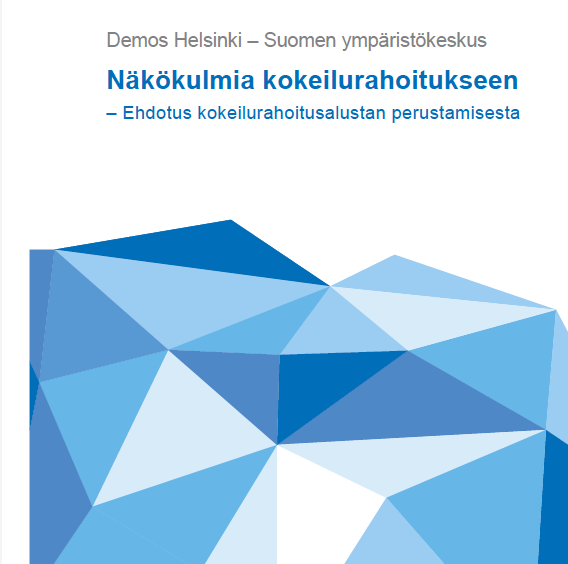 Demos Helsinki – Suomen ympäristökeskus

Näkökulmia kokeilurahoitukseen

– Ehdotus kokeilurahoitusalustan perustamisesta